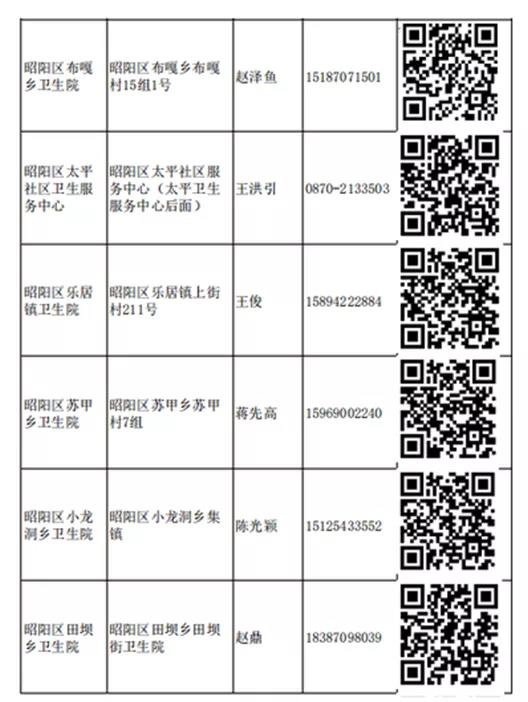 | 昭阳区布嘎乡卫生院 | 昭阳区布嘎乡布嘎村15组1号 | 赵泽鱼 | 15187071501 | |
|---|---|---|---|---|
| 昭阳区太平社区卫生服务中心 | 昭阳区太平社区服务中心（太平卫生服务中心后面） | 王洪引 | 0870-2133503 | |
| 昭阳区乐居镇卫生院 | 昭阳区乐居镇上街村211号 | 王俊 | 15894222884 | |
| 昭阳区苏甲乡卫生院 | 昭阳区苏甲乡苏甲村7组 | 蒋先高 | 15969002240 | |
| 昭阳区小龙洞乡卫生院 | 昭阳区小龙洞乡集镇 | 陈光颖 | 15125433552 | |
| 昭阳区田坝乡卫生院 | 昭阳区田坝乡田坝街卫生院 | 赵鼎 | 18387098039 | |